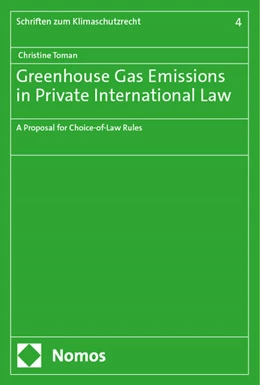 Schriften zum Klimaschutzrecht 4

Christine Toman

Greenhouse Gas Emissions in Private International Law

A Proposal for Choice-of-Law Rules

Nomos